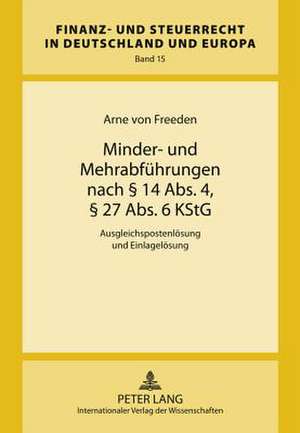 FINANZ- UND STEUERRECHT IN DEUTSCHLAND UND EUROPA
Band 15

Arne von Freeden

Minder- und Mehrabführungen nach § 14 Abs. 4, § 27 Abs. 6 KStG

Ausgleichspostenlösung und Einlagelösung

PETER LANG
Internationaler Verlag der Wissenschaften